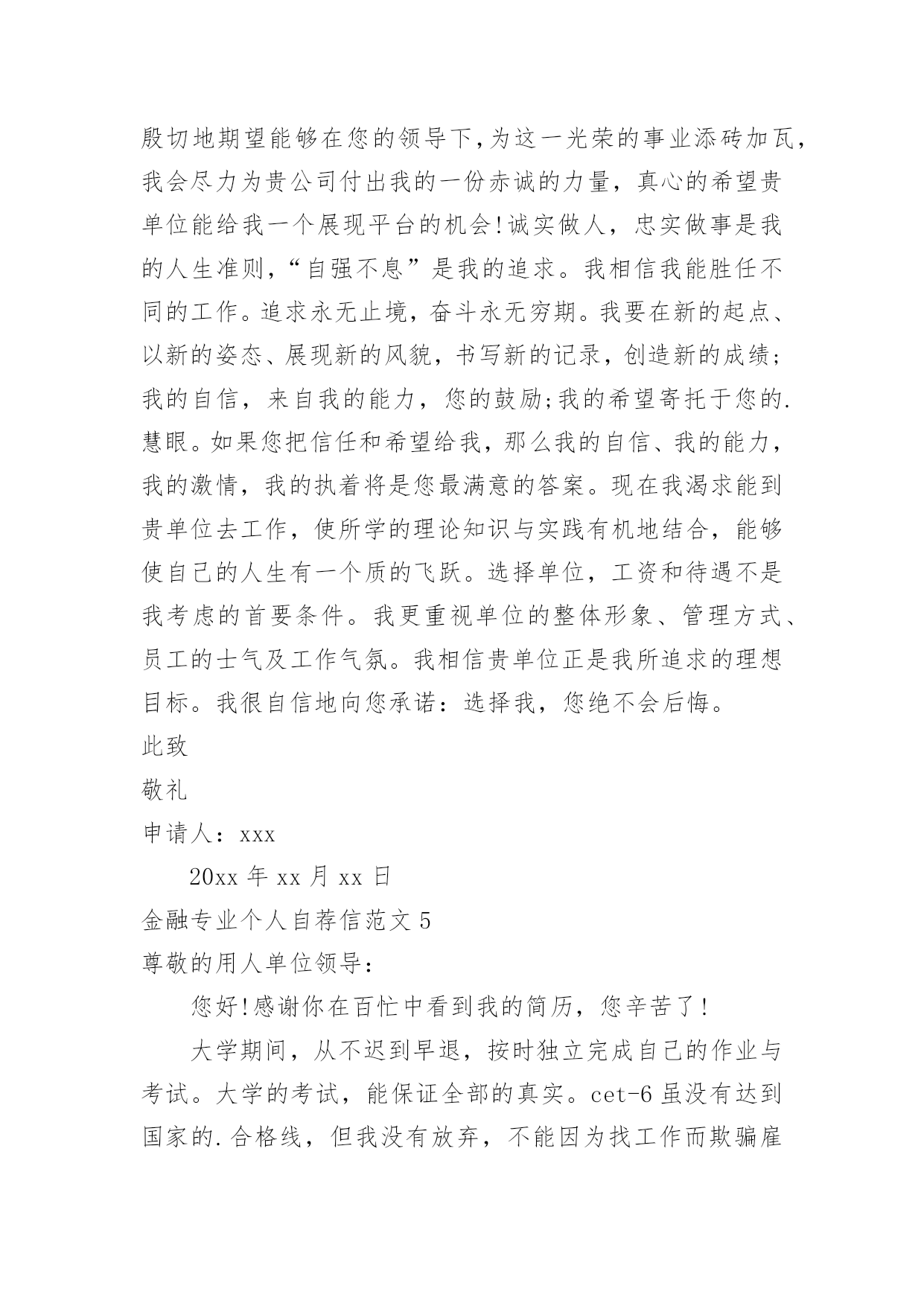 殷切地期望能够在您的领导下,为这一光荣的事业添砖加瓦,我会尽力为贵公司付出我的一份赤诚的力量，真心的希望贵单位能给我一个展现平台的机会!诚实做人，忠实做事是我的人生准则,“自强不息”是我的追求。我相信我能胜任不同的工作。追求永无止境，奋斗永无穷期。我要在新的起点、以新的姿态、展现新的风貌，书写新的记录，创造新的成绩;我的自信，来自我的能力，您的鼓励;我的希望寄托于您的.慧眼。如果您把信任和希望给我，那么我的自信、我的能力，我的激情，我的执着将是您最满意的答案。现在我渴求能到贵单位去工作，使所学的理论知识与实践有机地结合，能够使自己的人生有一个质的飞跃。选择单位，工资和待遇不是我考虑的首要条件。我更重视单位的整体形象、管理方式、员工的士气及工作气氛。我相信贵单位正是我所追求的理想目标。我很自信地向您承诺：选择我，您绝不会后悔。

此致

敬礼

申请人：xxx

20xx 年 xx 月 xx 日

金融专业个人自荐信范文 5

尊敬的用人单位领导：

您好!感谢你在百忙中看到我的简历，您辛苦了!

大学期间，从不迟到早退，按时独立完成自己的作业与考试。大学的考试，能保证全部的真实。cet-6 虽没有达到国家的.合格线，但我没有放弃，不能因为找工作而欺骗雇